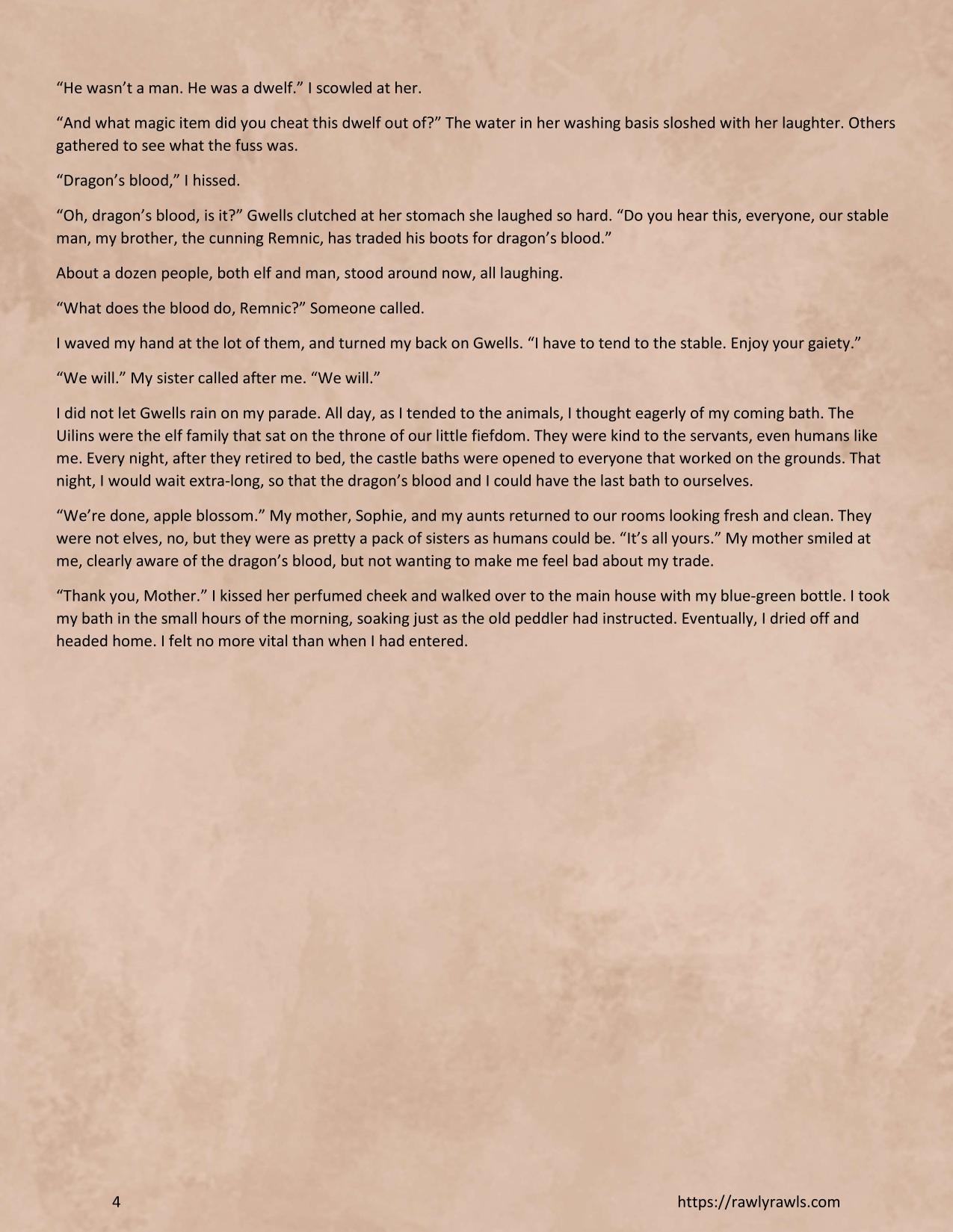 “He wasn’t a man. He was a dwelf.” I scowled at her.

“And what magic item did you cheat this dwelf out of?” The water in her washing basis sloshed with her laughter. Others gathered to see what the fuss was.

“Dragon’s blood,” I hissed.

“Oh, dragon’s blood, is it?” Gwells clutched at her stomach she laughed so hard. “Do you hear this, everyone, our stable man, my brother, the cunning Remnic, has traded his boots for dragon’s blood.”

About a dozen people, both elf and man, stood around now, all laughing.

“What does the blood do, Remnic?” Someone called.

I waved my hand at the lot of them, and turned my back on Gwells. “I have to tend to the stable. Enjoy your gaiety.”

“We will.” My sister called after me. “We will.”

I did not let Gwells rain on my parade. All day, as I tended to the animals, I thought eagerly of my coming bath. The Uilins were the elf family that sat on the throne of our little fiefdom. They were kind to the servants, even humans like me. Every night, after they retired to bed, the castle baths were opened to everyone that worked on the grounds. That night, I would wait extra-long, so that the dragon’s blood and I could have the last bath to ourselves.

“We’re done, apple blossom.” My mother, Sophie, and my aunts returned to our rooms looking fresh and clean. They were not elves, no, but they were as pretty a pack of sisters as humans could be. “It’s all yours.” My mother smiled at me, clearly aware of the dragon’s blood, but not wanting to make me feel bad about my trade.

“Thank you, Mother.” I kissed her perfumed cheek and walked over to the main house with my blue-green bottle. I took my bath in the small hours of the morning, soaking just as the old peddler had instructed. Eventually, I dried off and headed home. I felt no more vital than when I had entered.

4

https://rawlyrawls.com